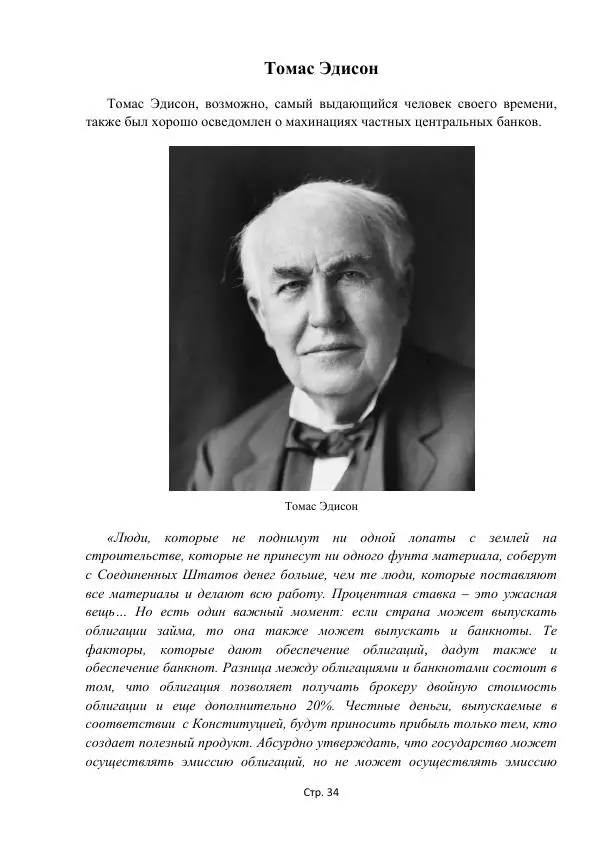 Томас Эдисон

Томас Эдисон, возможно, самый выдающийся человек своего времени, также был хорошо осведомлен о махинациях частных центральных банков.

Томас Эдисон

«Люди, которые не поднимут ни одной лопаты с землей на строительстве, которые не принесут ни одного фунта материала, соберут с Соединенных Штатов денег больше, чем те люди, которые поставляют все материалы и делают всю работу. Процентная ставка – это ужасная вещь… Но есть один важный момент: если страна может выпускать облигации займа, то она также может выпускать и банкноты. Те факторы, которые дают обеспечение облигаций, дадут также и обеспечение банкнот. Разница между облигациями и банкнотами состоит в том, что облигация позволяет получать брокеру двойную стоимость облигации и еще дополнительно 20%. Честные деньги, выпускаемые в соответствии с Конституцией, будут приносить прибыль только тем, кто создает полезный продукт. Абсурдно утверждать, что государство может осуществлять эмиссию облигаций, но не может осуществлять эмиссию

Стр. 34